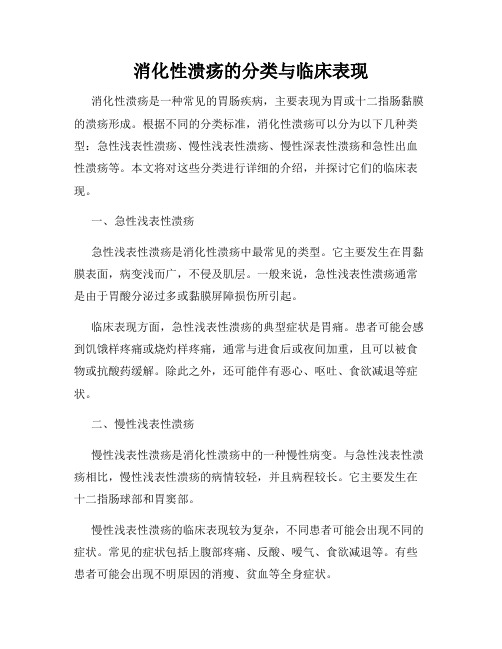 消化性溃疡的分类与临床表现

消化性溃疡是一种常见的胃肠疾病，主要表现为胃或十二指肠黏膜的溃疡形成。根据不同的分类标准，消化性溃疡可以分为以下几种类型：急性浅表性溃疡、慢性浅表性溃疡、慢性深表性溃疡和急性出血性溃疡等。本文将对这些分类进行详细的介绍，并探讨它们的临床表现。

一、急性浅表性溃疡

急性浅表性溃疡是消化性溃疡中最常见的类型。它主要发生在胃黏膜表面，病变浅而广，不侵及肌层。一般来说，急性浅表性溃疡通常是由于胃酸分泌过多或黏膜屏障损伤所引起。

临床表现方面，急性浅表性溃疡的典型症状是胃痛。患者可能会感到饥饿样疼痛或烧灼样疼痛，通常与进食后或夜间加重，且可以被食物或抗酸药缓解。除此之外，还可能伴有恶心、呕吐、食欲减退等症状。

二、慢性浅表性溃疡

慢性浅表性溃疡是消化性溃疡中的一种慢性病变。与急性浅表性溃疡相比，慢性浅表性溃疡的病情较轻，并且病程较长。它主要发生在十二指肠球部和胃窦部。

慢性浅表性溃疡的临床表现较为复杂，不同患者可能会出现不同的症状。常见的症状包括上腹部疼痛、反酸、嗳气、食欲减退等。有些患者可能会出现不明原因的消瘦、贫血等全身症状。